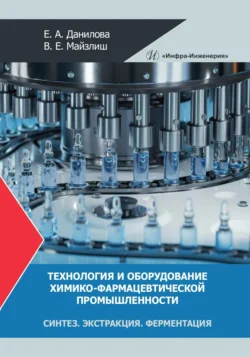 Е. А. Данилова
В. Е. Майзлиш

«Инфра-Инженерия»

ТЕХНОЛОГИЯ И ОБОРУДОВАНИЕ ХИМИКО-ФАРМАЦЕВТИЧЕСКОЙ ПРОМЫШЛЕННОСТИ

СИНТЕЗ. ЭКСТРАКЦИЯ. ФЕРМЕНТАЦИЯ